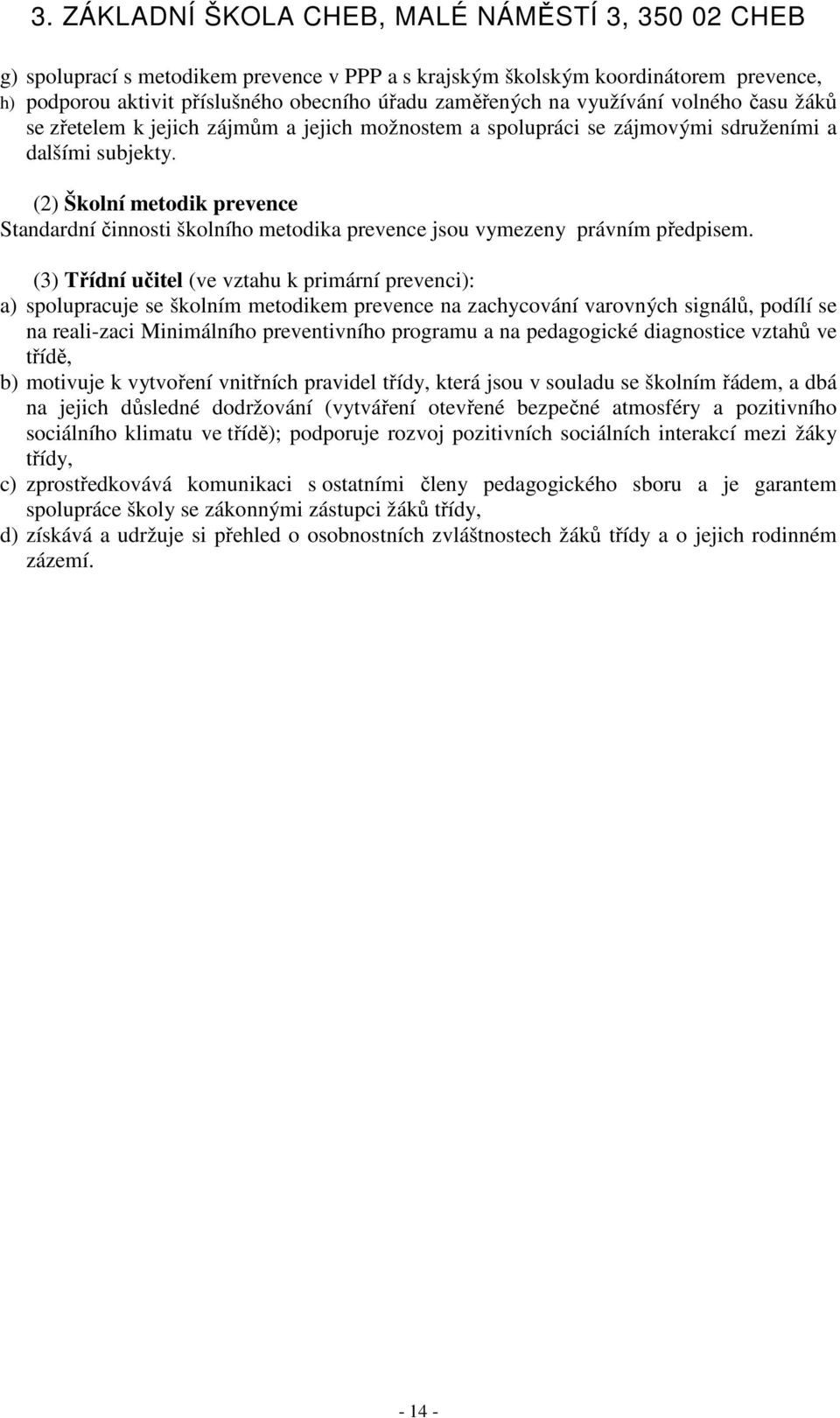 3. ZÁKLADNÍ ŠKOLA CHEB, MALÉ NÁMĚSTÍ 3, 350 02 CHEB

g) spoluprací s metodikem prevence v PPP a s krajským školským koordinátorem prevence,
h) podporou aktivit příslušného obecního úřadu zaměřených na využívání volného času žáků se zřetelem k jejich zájmům a jejich možnostem a spolupráci se zájmovými sdruženími a dalšími subjekty.

(2) Školní metodik prevence
Standardní činnosti školního metodika prevence jsou vymezeny právním předpisem.

(3) Třídní učitel (ve vztahu k primární prevenci):
a) spolupracuje se školním metodikem prevence na zachycování varovných signálů, podílí se na reali-zaci Minimálního preventivního programu a na pedagogické diagnostice vztahů ve třídě,
b) motivuje k vytvoření vnitřních pravidel třídy, která jsou v souladu se školním řádem, a dbá na jejich důsledné dodržování (vytváření otevřené bezpečné atmosféry a pozitivního sociálního klimatu ve třídě); podporuje rozvoj pozitivních sociálních interakcí mezi žáky třídy,
c) zprostředkovává komunikaci s ostatními členy pedagogického sboru a je garantem spolupráce školy se zákonnými zástupci žáků třídy,
d) získává a udržuje si přehled o osobnostních zvláštnostech žáků třídy a o jejich rodinném zázemí.

- 14 -